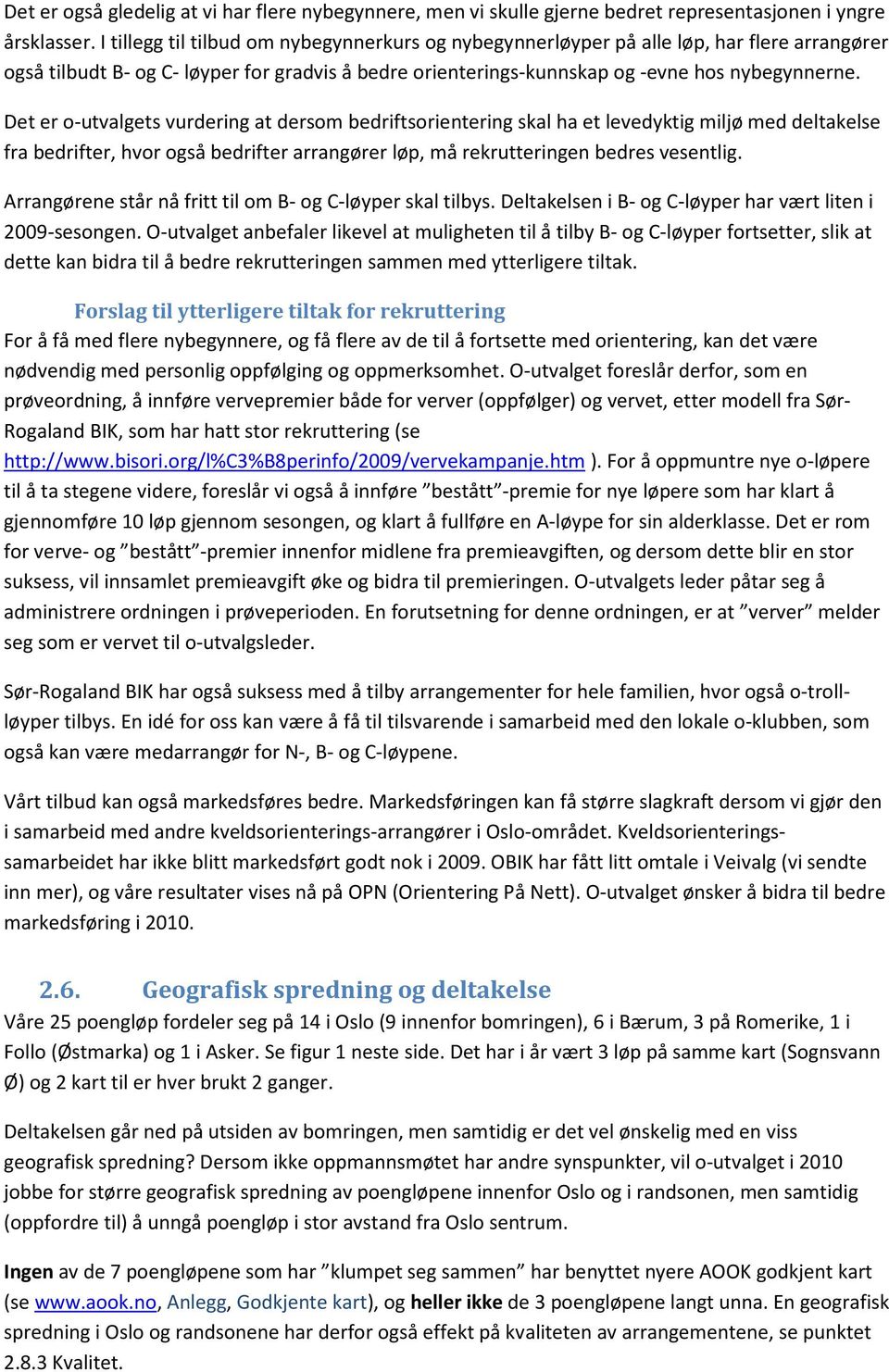 Det er også gledelig at vi har flere nybegynnere, men vi skulle gjerne bedret representasjonen i yngre årsklasser. I tillegg til tilbud om nybegynnerkurs og nybegynnerløyper på alle løp, har flere arrangører også tilbudt B- og C- løyper for gradvis å bedre orienterings-kunnskap og -evne hos nybegynnerne.

Det er o-utvalgets vurdering at dersom bedriftsorientering skal ha et levedyktig miljø med deltakelse fra bedrifter, hvor også bedrifter arrangører løp, må rekrutteringen bedres vesentlig.

Arrangørene står nå fritt til om B- og C-løyper skal tilbys. Deltakelsen i B- og C-løyper har vært liten i 2009-sesongen. O-utvalget anbefaler likevel at muligheten til å tilby B- og C-løyper fortsetter, slik at dette kan bidra til å bedre rekrutteringen sammen med ytterligere tiltak.

Forslag til ytterligere tiltak for rekruttering

For å få med flere nybegynnere, og få flere av de til å fortsette med orientering, kan det være nødvendig med personlig oppfølging og oppmerksomhet. O-utvalget foreslår derfor, som en prøveordning, å innføre vervepremier både for verver (oppfølger) og vervet, etter modell fra Sør-Rogaland BIK, som har hatt stor rekruttering (se http://www.bisori.org/l%C3%B8perinfo/2009/vervekampanje.htm ). For å oppmuntre nye o-løpere til å ta stegene videre, foreslår vi også å innføre ”bestått”-premie for nye løpere som har klart å gjennomføre 10 løp gjennom sesongen, og klart å fullføre en A-løype for sin alderklasse. Det er rom for verve- og ”bestått”-premier innenfor midlene fra premieavgiften, og dersom dette blir en stor suksess, vil innsamlet premieavgift øke og bidra til premieringen. O-utvalgets leder påtar seg å administrere ordningen i prøveperioden. En forutsetning for denne ordningen, er at ”verver” melder seg som er vervet til o-utvalgsleder.

Sør-Rogaland BIK har også suksess med å tilby arrangementer for hele familien, hvor også o-troll-løyper tilbys. En idé for oss kan være å få til tilsvarende i samarbeid med den lokale o-klubben, som også kan være medarrangør for N-, B- og C-løypene.

Vårt tilbud kan også markedsføres bedre. Markedsføringen kan få større slagkraft dersom vi gjør den i samarbeid med andre kveldsorienterings-arrangører i Oslo-området. Kveldsorienterings-samarbeidet har ikke blitt markedsført godt nok i 2009. OBIK har fått litt omtale i Veivalg (vi sendte inn mer), og våre resultater vises nå på OPN (Orientering På Nett). O-utvalget ønsker å bidra til bedre markedsføring i 2010.

2.6. Geografisk spredning og deltakelse

Våre 25 poengløp fordeler seg på 14 i Oslo (9 innenfor bomringen), 6 i Bærum, 3 på Romerike, 1 i Follo (Østmarka) og 1 i Asker. Se figur 1 neste side. Det har i år vært 3 løp på samme kart (Sognsvann Ø) og 2 kart til er hver brukt 2 ganger.

Deltakelsen går ned på utsiden av bomringen, men samtidig er det vel ønskelig med en viss geografisk spredning? Dersom ikke oppmannsmøtet har andre synspunkter, vil o-utvalget i 2010 jobbe for større geografisk spredning av poengløpene innenfor Oslo og i randsonen, men samtidig (oppfordre til) å unngå poengløp i stor avstand fra Oslo sentrum.

Ingen av de 7 poengløpene som har ”klumpet seg sammen” har benyttet nyere AOOK godkjent kart (se www.aook.no, Anlegg, Godkjente kart), og heller ikke de 3 poengløpene langt unna. En geografisk spredning i Oslo og randsonene har derfor også effekt på kvaliteten av arrangementene, se punktet 2.8.3 Kvalitet.